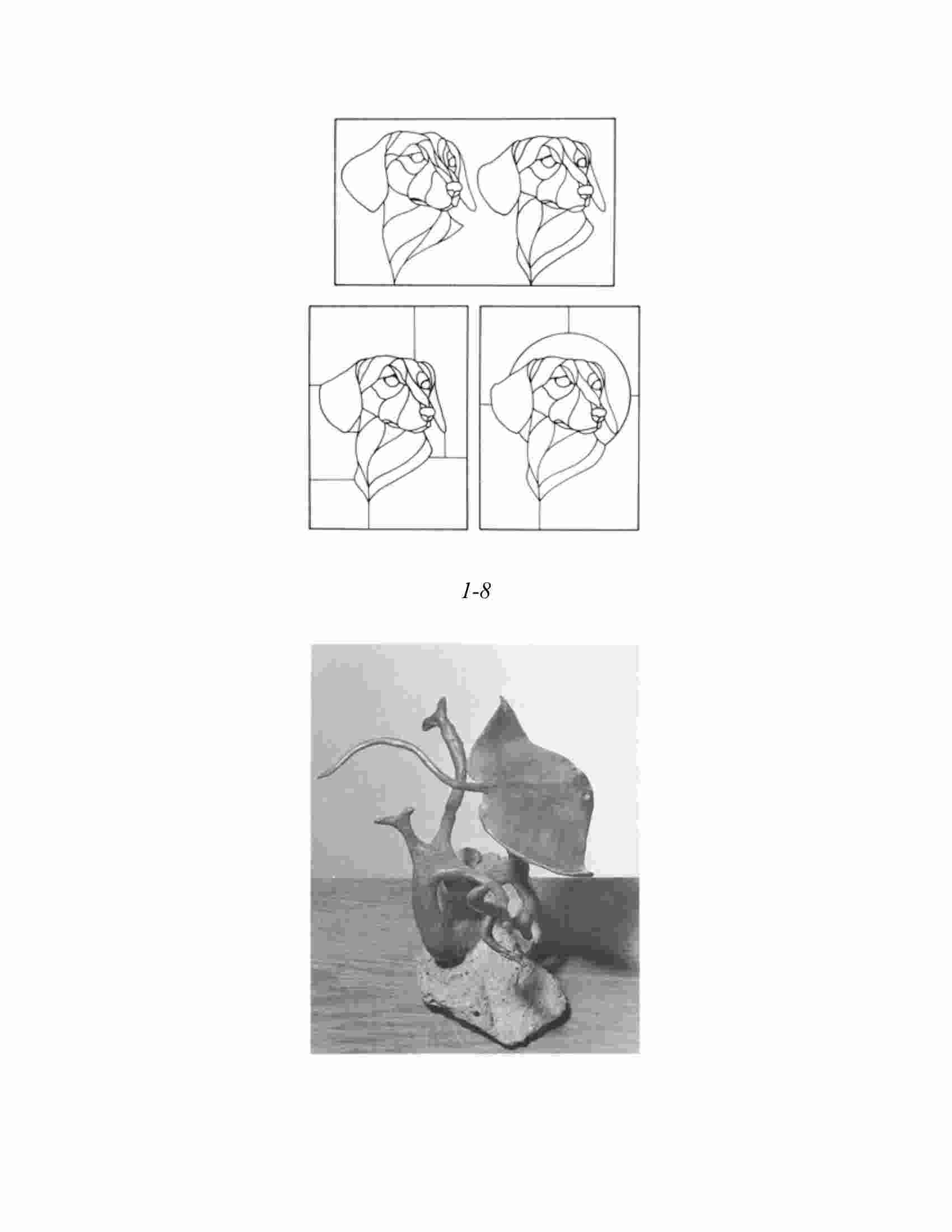 1-8